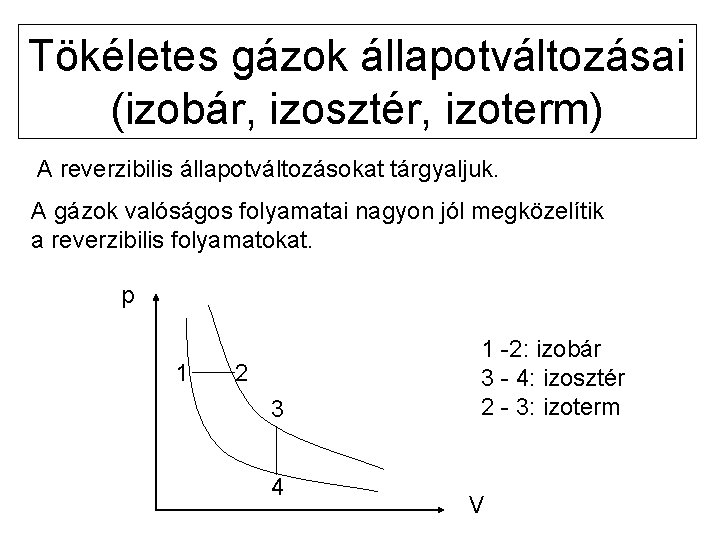 Tökéletes gázok állapotváltozásai (izobár, izosztér, izoterm)

A reverzibilis állapotváltozásokat tárgyaljuk.

A gázok valóságos folyamatai nagyon jól megközelítik a reverzibilis folyamatokat.

p

1

2

3

4

V

1 -2: izobár
3 - 4: izosztér
2 - 3: izoterm